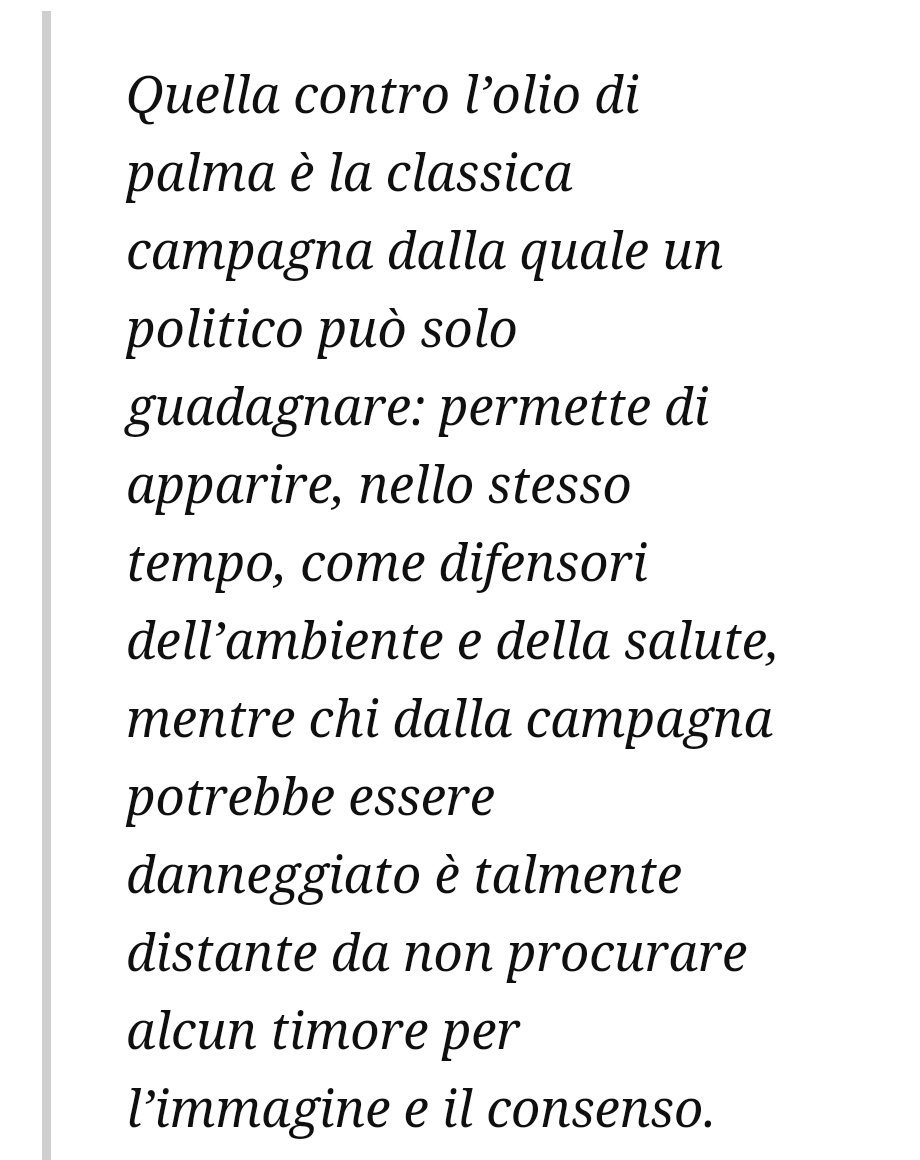 Quella contro l’olio di palma è la classica campagna dalla quale un politico può solo guadagnare: permette di apparire, nello stesso tempo, come difensori dell’ambiente e della salute, mentre chi dalla campagna potrebbe essere danneggiato è talmente distante da non procurare alcun timore per l’immagine e il consenso.